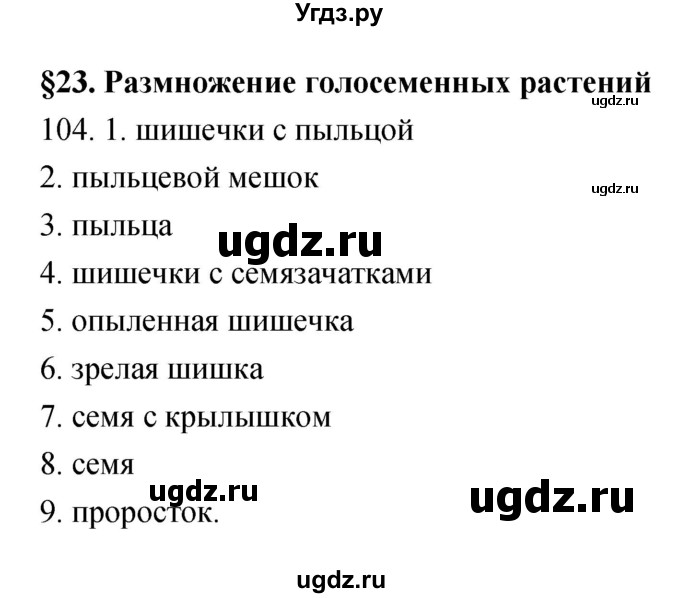 Угдз.ру

§23. Размножение голосеменных растений

ugdz.ru

104. 1. шишечки с пыльцой

2. пыльцевой мешок

ugdz.ru

3. пыльца

ugdz.ru

4. шишечки с семязачатками

5. опыленная шишечка

6. зрелая шишка

7. семя с крылышком

8. семя

ugdz.ru

ugdz.ru

9. проросток.

ugdz.ru